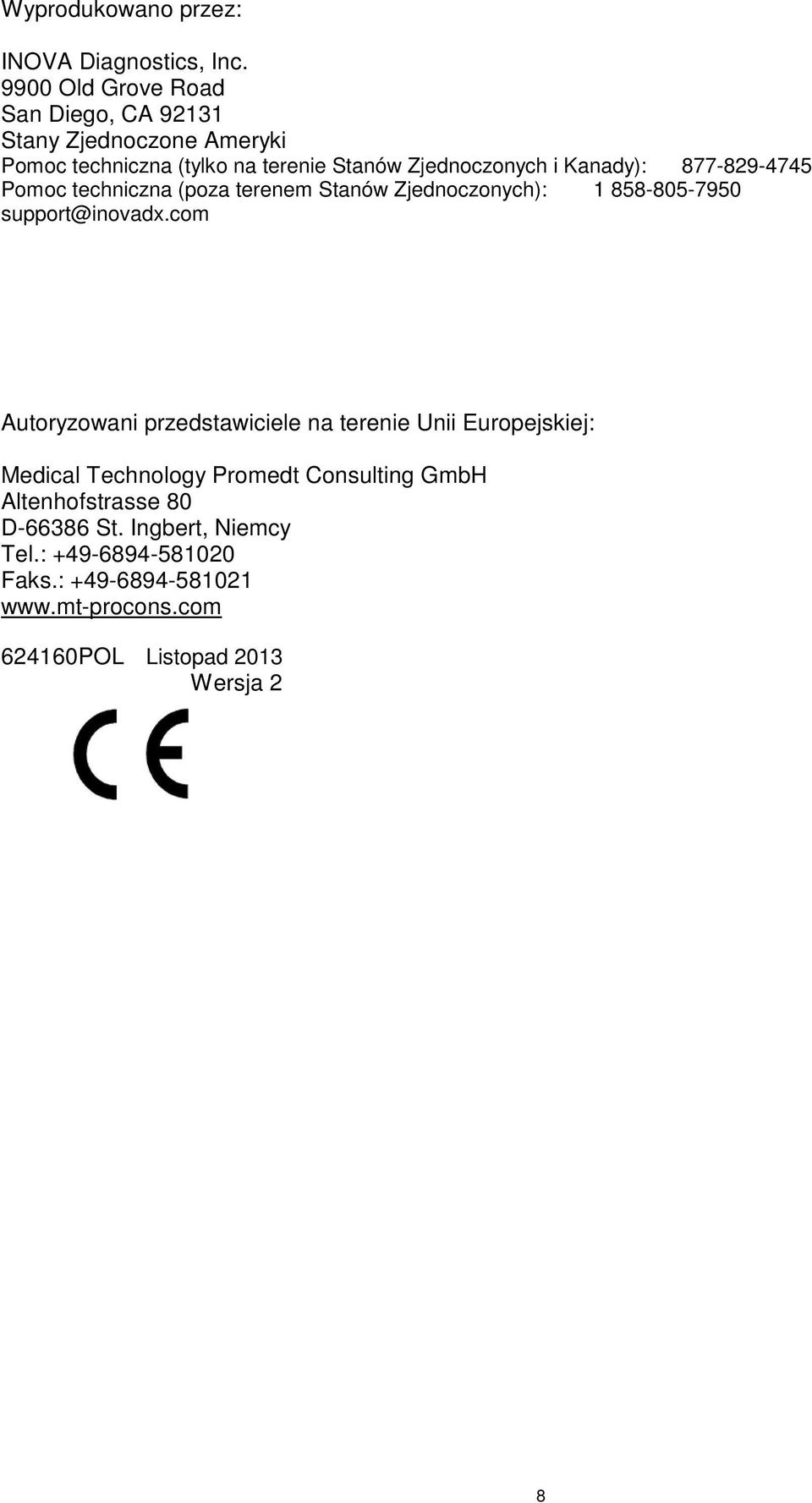 Wyprodukowano przez:

INOVA Diagnostics, Inc.
9900 Old Grove Road
San Diego, CA 92131
Stany Zjednoczone Ameryki
Pomoc techniczna (tylko na terenie Stanów Zjednoczonych i Kanady): 877-829-4745
Pomoc techniczna (poza terenem Stanów Zjednoczonych): 1 858-805-7950
support@inovadx.com

Autoryzowani przedstawiciele na terenie Unii Europejskiej:

Medical Technology Promedt Consulting GmbH
Altenhofstrasse 80
D-66386 St. Ingbert, Niemcy
Tel.: +49-6894-581020
Faks.: +49-6894-581021
www.mt-procons.com

624160POL Listopad 2013
Wersja 2

CE

8